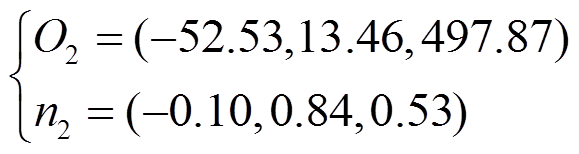 $\begin{cases} O_2 = (-52.53, 13.46, 497.87) \\ n_2 = (-0.10, 0.84, 0.53) \end{cases}$